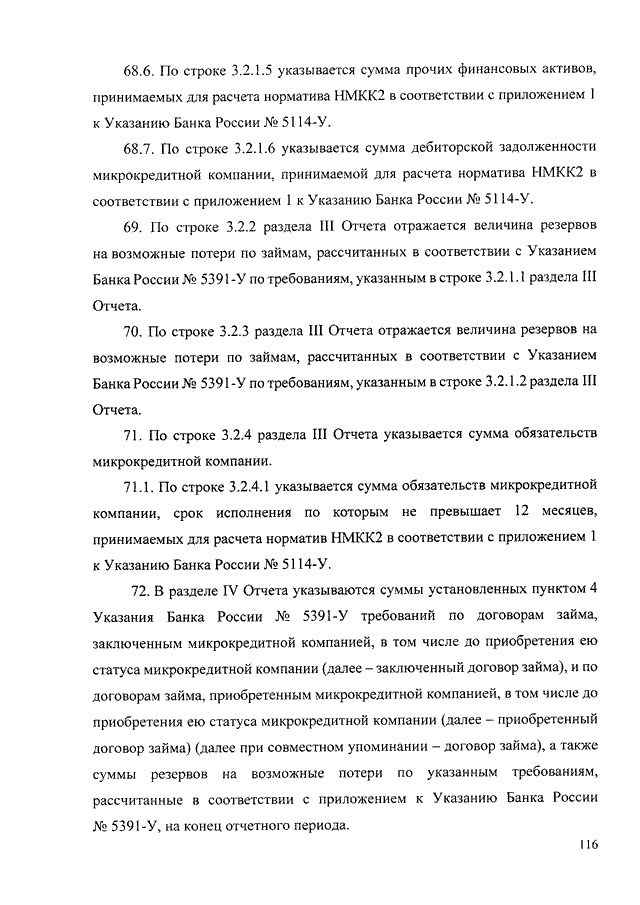 68.6. По строке 3.2.1.5 указывается сумма прочих финансовых активов, принимаемых для расчета норматива НМКК2 в соответствии с приложением 1 к Указанию Банка России № 5114-У.

68.7. По строке 3.2.1.6 указывается сумма дебиторской задолженности микрокредитной компании, принимаемой для расчета норматива НМКК2 в соответствии с приложением 1 к Указанию Банка России № 5114-У.

69. По строке 3.2.2 раздела III Отчета отражается величина резервов на возможные потери по займам, рассчитанных в соответствии с Указанием Банка России № 5391-У по требованиям, указанным в строке 3.2.1.1 раздела III Отчета.

70. По строке 3.2.3 раздела III Отчета отражается величина резервов на возможные потери по займам, рассчитанных в соответствии с Указанием Банка России № 5391-У по требованиям, указанным в строке 3.2.1.2 раздела III Отчета.

71. По строке 3.2.4 раздела III Отчета указывается сумма обязательств микрокредитной компании.

71.1. По строке 3.2.4.1 указывается сумма обязательств микрокредитной компании, срок исполнения по которым не превышает 12 месяцев, принимаемых для расчета норматив НМКК2 в соответствии с приложением 1 к Указанию Банка России № 5114-У.

72. В разделе IV Отчета указываются суммы установленных пунктом 4 Указания Банка России № 5391-У требований по договорам займа, заключенным микрокредитной компанией, в том числе до приобретения ею статуса микрокредитной компании (далее – заключенный договор займа), и по договорам займа, приобретенным микрокредитной компанией, в том числе до приобретения ею статуса микрокредитной компании (далее – приобретенный договор займа) (далее при совместном упоминании – договор займа), а также суммы резервов на возможные потери по указанным требованиям, рассчитанные в соответствии с приложением к Указанию Банка России № 5391-У, на конец отчетного периода.

116